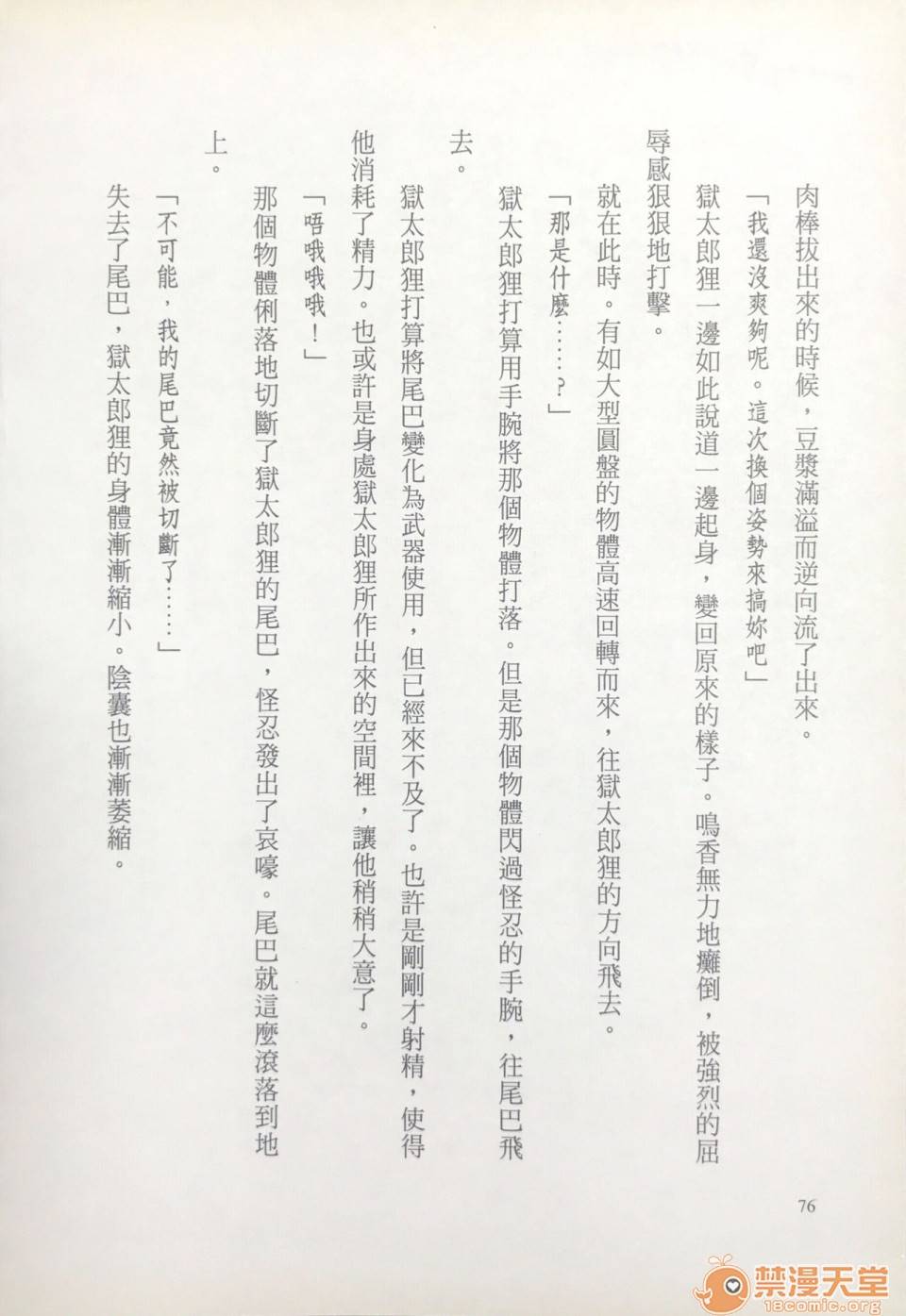 肉棒拔出來的時候，豆漿滿溢而逆向流了出來。

「我還沒爽夠呢。這次換個姿勢來搞妳吧」

獄太郎狸一邊如此說道一邊起身，變回原來的樣子。鳴香無力地癱倒，被強烈的屈辱感狠狠地打擊。

就在此時。有如大型圓盤的物體高速回轉而來，往獄太郎狸的方向飛去。

「那是什麼……？」

獄太郎狸打算用手腕將那個物體打落。但是那個物體閃過怪忍的手腕，往尾巴飛去。

獄太郎狸打算將尾巴變化為武器使用，但已經來不及了。也許是剛剛才射精，使得他消耗了精力。也或許是身處獄太郎狸所作出來的空間裡，讓他稍稍大意了。

「唔哦哦哦！」

那個物體俐落地切斷了獄太郎狸的尾巴，怪忍發出了哀嚎。尾巴就這麼滾落到地上。

「不可能，我的尾巴竟然被切斷了……」

失去了尾巴，獄太郎狸的身體漸漸縮小。陰囊也漸漸萎縮。

76

禁漫天堂
18comic.org